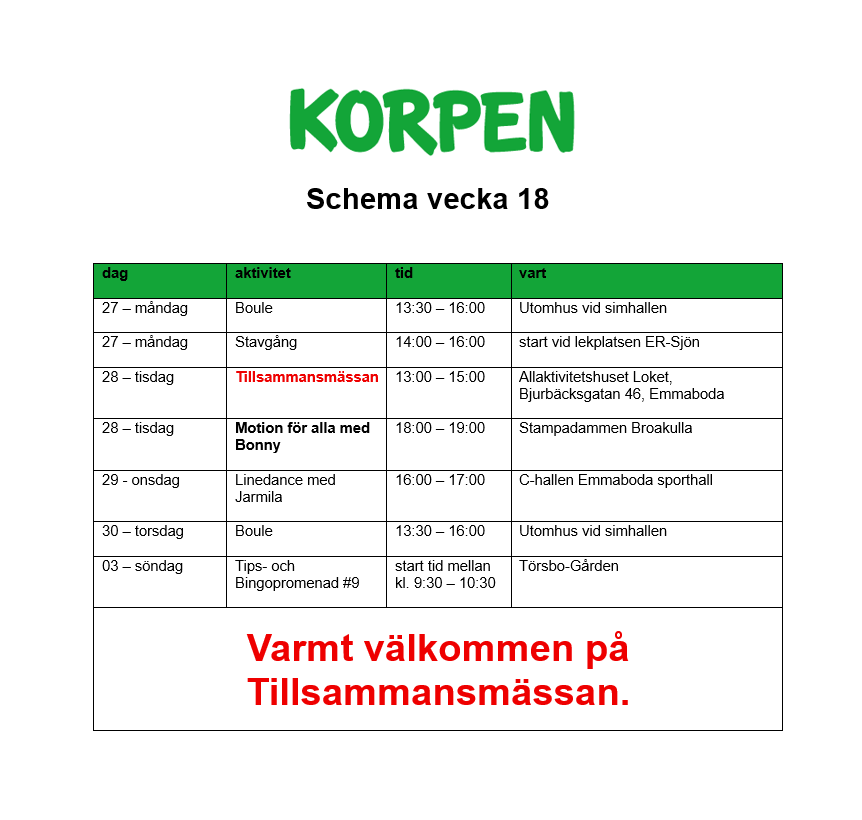 KORPEN

Schema vecka 18

| dag | aktivitet | tid | vart |
|---|---|---|---|
| 27 – måndag | Boule | 13:30 – 16:00 | Utomhus vid simhallen |
| 27 – måndag | Stavgång | 14:00 – 16:00 | start vid lekplatsen ER-Sjön |
| 28 – tisdag | Tillsammansmässan | 13:00 – 15:00 | Allaktivitetshuset Loket, Bjurbäcksgatan 46, Emmaboda |
| 28 – tisdag | Motion för alla med Bonny | 18:00 – 19:00 | Stampadammen Broakulla |
| 29 - onsdag | Linedance med Jarmila | 16:00 – 17:00 | C-hallen Emmaboda sporthall |
| 30 – torsdag | Boule | 13:30 – 16:00 | Utomhus vid simhallen |
| 03 – söndag | Tips- och Bingopromenad #9 | start tid mellan kl. 9:30 – 10:30 | Törsbo-Gården |

Varmt välkommen på Tillsammansmässan.